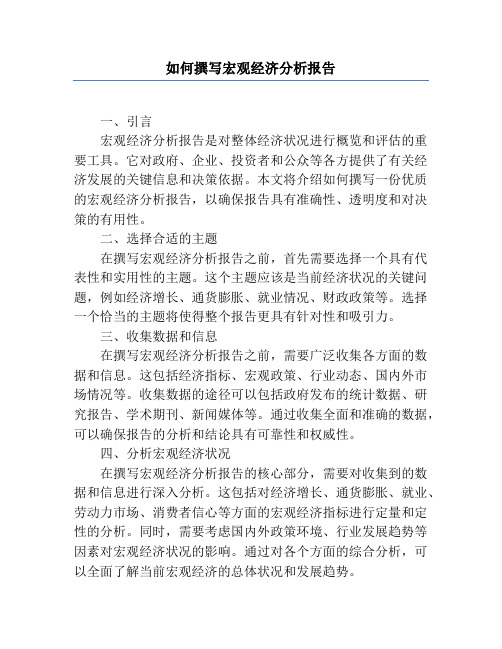 如何撰写宏观经济分析报告

一、引言

宏观经济分析报告是对整体经济状况进行概览和评估的重要工具。它对政府、企业、投资者和公众等各方提供了有关经济发展的关键信息和决策依据。本文将介绍如何撰写一份优质的宏观经济分析报告，以确保报告具有准确性、透明度和对决策的有用性。

二、选择合适的主题

在撰写宏观经济分析报告之前，首先需要选择一个具有代表性和实用性的主题。这个主题应该是当前经济状况的关键问题，例如经济增长、通货膨胀、就业情况、财政政策等。选择一个恰当的主题将使得整个报告更具有针对性和吸引力。

三、收集数据和信息

在撰写宏观经济分析报告之前，需要广泛收集各方面的数据和信息。这包括经济指标、宏观政策、行业动态、国内外市场情况等。收集数据的途径可以包括政府发布的统计数据、研究报告、学术期刊、新闻媒体等。通过收集全面和准确的数据，可以确保报告的分析和结论具有可靠性和权威性。

四、分析宏观经济状况

在撰写宏观经济分析报告的核心部分，需要对收集到的数据和信息进行深入分析。这包括对经济增长、通货膨胀、就业、劳动力市场、消费者信心等方面的宏观经济指标进行定量和定性的分析。同时，需要考虑国内外政策环境、行业发展趋势等因素对宏观经济状况的影响。通过对各个方面的综合分析，可以全面了解当前宏观经济的总体状况和发展趋势。